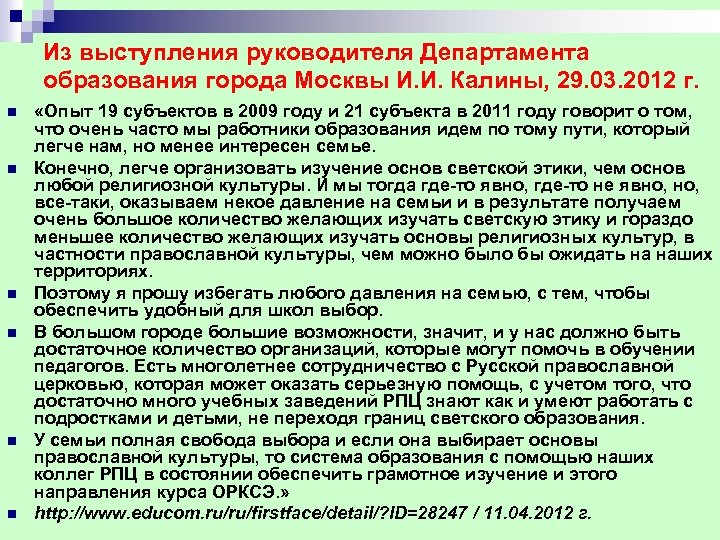 Из выступления руководителя Департамента образования города Москвы И.И. Калины, 29.03.2012 г.

«Опыт 19 субъектов в 2009 году и 21 субъекта в 2011 году говорит о том, что очень часто мы работники образования идем по тому пути, который легче нам, но менее интересен семье.

Конечно, легче организовать изучение основ светской этики, чем основ любой религиозной культуры. И мы тогда где-то явно, где-то не явно, но, все-таки, оказываем некое давление на семьи и в результате получаем очень большое количество желающих изучать светскую этику и гораздо меньшее количество желающих изучать основы религиозных культур, в частности православной культуры, чем можно было бы ожидать на наших территориях.

Поэтому я прошу избегать любого давления на семью, с тем, чтобы обеспечить удобный для школ выбор.

В большом городе большие возможности, значит, и у нас должно быть достаточное количество организаций, которые могут помочь в обучении педагогов. Есть многолетнее сотрудничество с Русской православной церковью, которая может оказать серьезную помощь, с учетом того, что достаточно много учебных заведений РПЦ знают как и умеют работать с подростками и детьми, не переходя границ светского образования.

У семьи полная свобода выбора и если она выбирает основы православной культуры, то система образования с помощью наших коллег РПЦ в состоянии обеспечить грамотное изучение и этого направления курса ОРКСЭ.»

http://www.educom.ru/ru/firstface/detail/?ID=28247 / 11.04.2012 г.